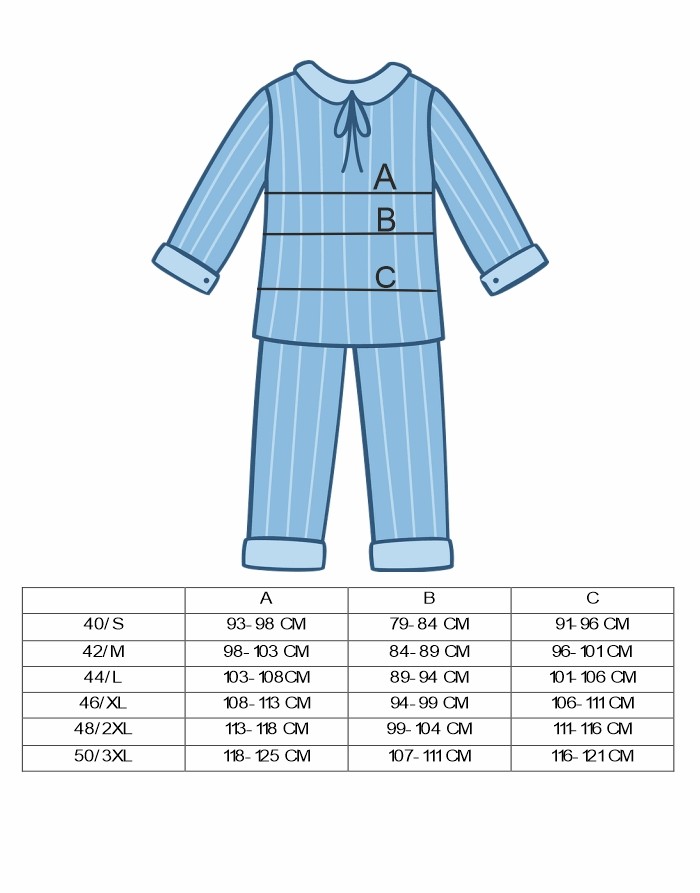 A
B
C

| | A | B | C |
|---|---|---|---|
| 40/S | 93-98 CM | 79-84 CM | 91-96 CM |
| 42/M | 98-103 CM | 84-89 CM | 96-101 CM |
| 44/L | 103-108CM | 89-94 CM | 101-106 CM |
| 46/XL | 108-113 CM | 94-99 CM | 106-111 CM |
| 48/2XL | 113-118 CM | 99-104 CM | 111-116 CM |
| 50/3XL | 118-125 CM | 107-111 CM | 116-121 CM |